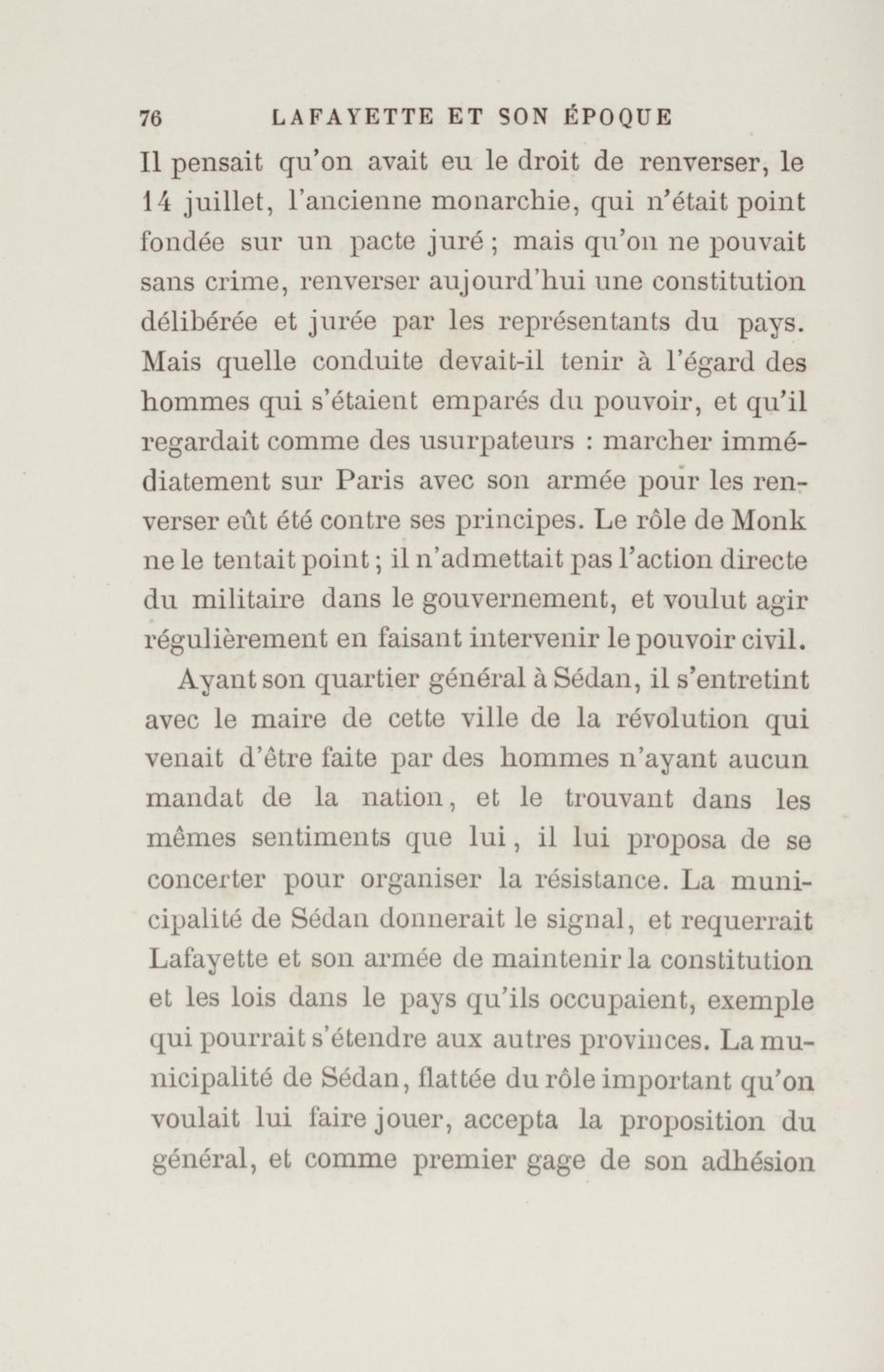 76 LAFAYETTE ET SON ÉPOQUE

Il pensait qu'on avait eu le droit de renverser, le 14 juillet, l'ancienne monarchie, qui n'était point fondée sur un pacte juré ; mais qu'on ne pouvait sans crime, renverser aujourd'hui une constitution délibérée et jurée par les représentants du pays. Mais quelle conduite devait-il tenir à l'égard des hommes qui s'étaient emparés du pouvoir, et qu'il regardait comme des usurpateurs : marcher immédiatement sur Paris avec son armée pour les renverser eût été contre ses principes. Le rôle de Monk ne le tentait point ; il n'admettait pas l'action directe du militaire dans le gouvernement, et voulut agir régulièrement en faisant intervenir le pouvoir civil.

Ayant son quartier général à Sédan, il s'entretint avec le maire de cette ville de la révolution qui venait d'être faite par des hommes n'ayant aucun mandat de la nation, et le trouvant dans les mêmes sentiments que lui, il lui proposa de se concerter pour organiser la résistance. La municipalité de Sédan donnerait le signal, et requerrait Lafayette et son armée de maintenir la constitution et les lois dans le pays qu'ils occupaient, exemple qui pourrait s'étendre aux autres provinces. La municipalité de Sédan, flattée du rôle important qu'on voulait lui faire jouer, accepta la proposition du général, et comme premier gage de son adhésion